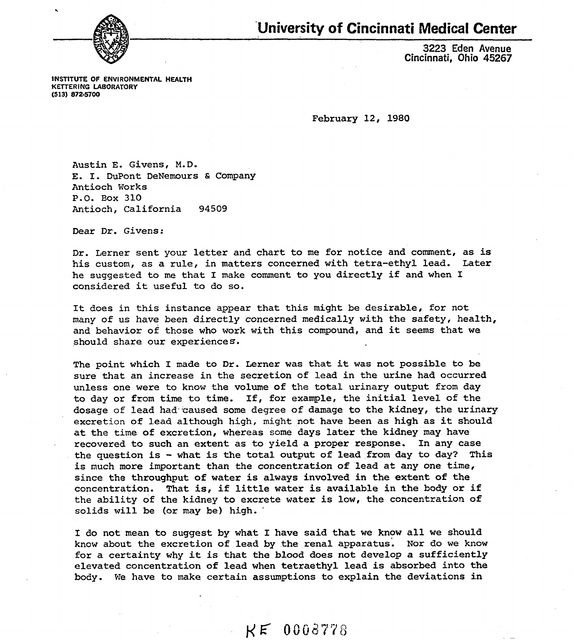 University of Cincinnati Medical Center

3223 Eden Avenue
Cincinnati, Ohio 45267

INSTITUTE OF ENVIRONMENTAL HEALTH
KETTERING LABORATORY
(513) 872-5700

February 12, 1980

Austin E. Givens, M.D.
E. I. DuPont DeNemours & Company
Antioch Works
P.O. Box 310
Antioch, California 94509

Dear Dr. Givens:

Dr. Lerner sent your letter and chart to me for notice and comment, as is his custom, as a rule, in matters concerned with tetra-ethyl lead. Later he suggested to me that I make comment to you directly if and when I considered it useful to do so.

It does in this instance appear that this might be desirable, for not many of us have been directly concerned medically with the safety, health, and behavior of those who work with this compound, and it seems that we should share our experiences.

The point which I made to Dr. Lerner was that it was not possible to be sure that an increase in the secretion of lead in the urine had occurred unless one were to know the volume of the total urinary output from day to day or from time to time. If, for example, the initial level of the dosage of lead had caused some degree of damage to the kidney, the urinary excretion of lead although high, might not have been as high as it should at the time of excretion, whereas some days later the kidney may have recovered to such an extent as to yield a proper response. In any case the question is - what is the total output of lead from day to day? This is much more important than the concentration of lead at any one time, since the throughput of water is always involved in the extent of the concentration. That is, if little water is available in the body or if the ability of the kidney to excrete water is low, the concentration of solids will be (or may be) high.

I do not mean to suggest by what I have said that we know all we should know about the excretion of lead by the renal apparatus. Nor do we know for a certainty why it is that the blood does not develop a sufficiently elevated concentration of lead when tetraethyl lead is absorbed into the body. We have to make certain assumptions to explain the deviations in

KE 0008778